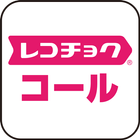 レコチョク®
コール